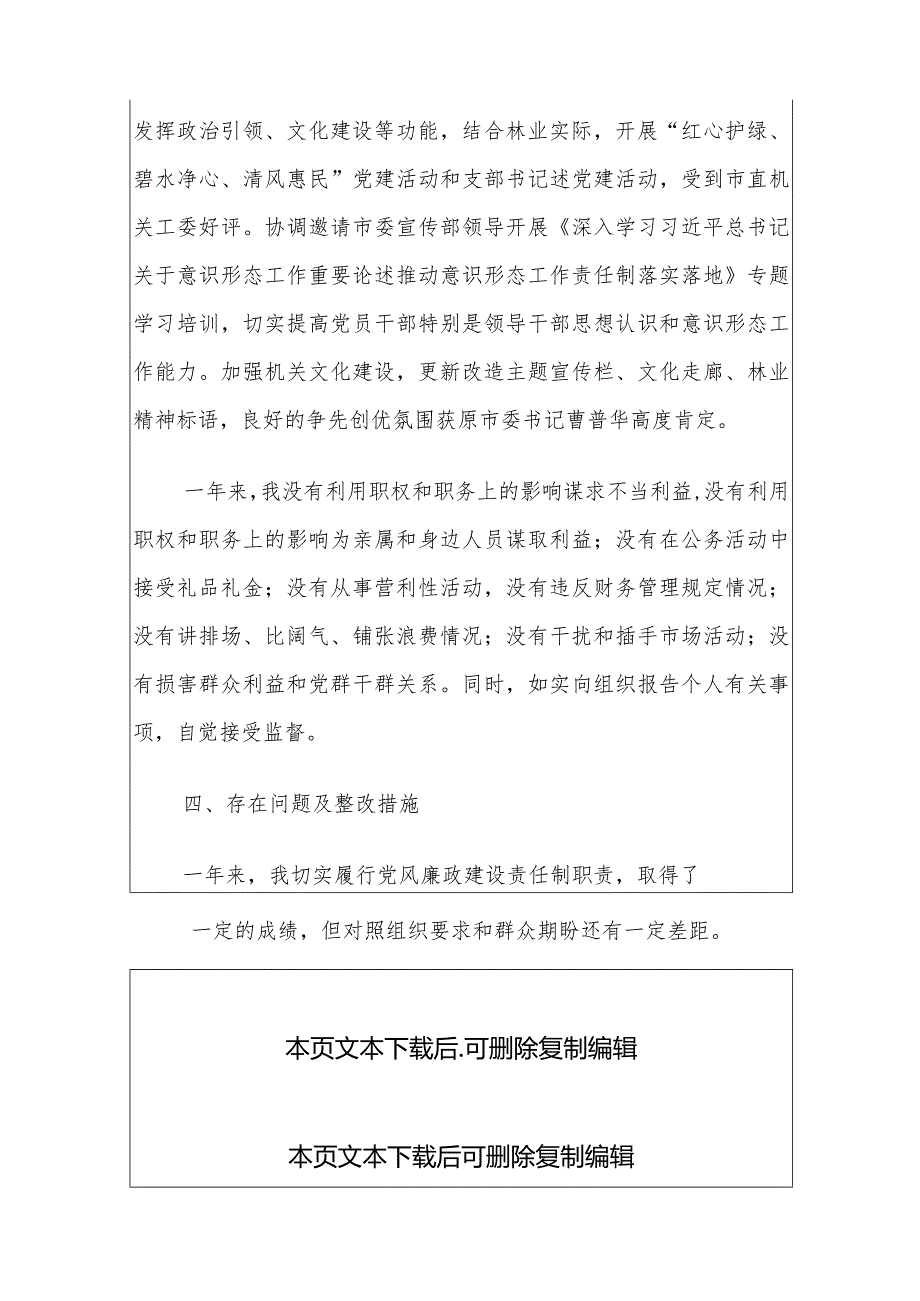 发挥政治引领、文化建设等功能，结合林业实际，开展“红心护绿、碧水净心、清风惠民”党建活动和支部书记述党建活动，受到市直机关工委好评。协调邀请市委宣传部领导开展《深入学习习近平总书记关于意识形态工作重要论述推动意识形态工作责任制落实落地》专题学习培训，切实提高党员干部特别是领导干部思想认识和意识形态工作能力。加强机关文化建设，更新改造主题宣传栏、文化走廊、林业精神标语，良好的争先创优氛围获原市委书记曹普华高度肯定。

一年来,我没有利用职权和职务上的影响谋求不当利益,没有利用职权和职务上的影响为亲属和身边人员谋取利益；没有在公务活动中接受礼品礼金；没有从事营利性活动，没有违反财务管理规定情况；没有讲排场、比阔气、铺张浪费情况；没有干扰和插手市场活动；没有损害群众利益和党群干群关系。同时，如实向组织报告个人有关事项，自觉接受监督。

四、存在问题及整改措施

一年来，我切实履行党风廉政建设责任制职责，取得了

一定的成绩，但对照组织要求和群众期盼还有一定差距。

本页文本下载后.可删除复制编辑

本页文本下载后可删除复制编辑